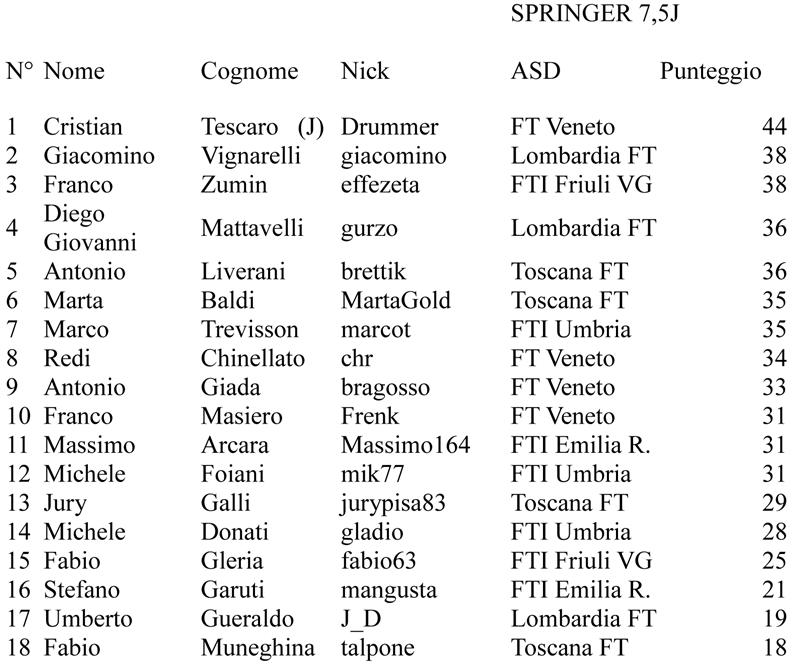 SPRINGER 7,5J

| N° | Nome | Cognome | Nick | ASD | Punteggio |
|---|---|---|---|---|---|
| 1 | Cristian | Tescaro (J) | Drummer | FT Veneto | 44 |
| 2 | Giacomino | Vignarelli | giacomino | Lombardia FT | 38 |
| 3 | Franco | Zumin | effezeta | FTI Friuli VG | 38 |
| 4 | Diego Giovanni | Mattavelli | gurzo | Lombardia FT | 36 |
| 5 | Antonio | Liverani | brettik | Toscana FT | 36 |
| 6 | Marta | Baldi | MartaGold | Toscana FT | 35 |
| 7 | Marco | Trevisson | marcot | FTI Umbria | 35 |
| 8 | Redi | Chinellato | chr | FT Veneto | 34 |
| 9 | Antonio | Giada | bragosso | FT Veneto | 33 |
| 10 | Franco | Masiero | Frenk | FT Veneto | 31 |
| 11 | Massimo | Arcara | Massimo164 | FTI Emilia R. | 31 |
| 12 | Michele | Foiani | mik77 | FTI Umbria | 31 |
| 13 | Jury | Galli | jurypisa83 | Toscana FT | 29 |
| 14 | Michele | Donati | gladio | FTI Umbria | 28 |
| 15 | Fabio | Gleria | fabio63 | FTI Friuli VG | 25 |
| 16 | Stefano | Garuti | mangusta | FTI Emilia R. | 21 |
| 17 | Umberto | Gueraldo | J_D | Lombardia FT | 19 |
| 18 | Fabio | Muneghina | talpone | Toscana FT | 18 |